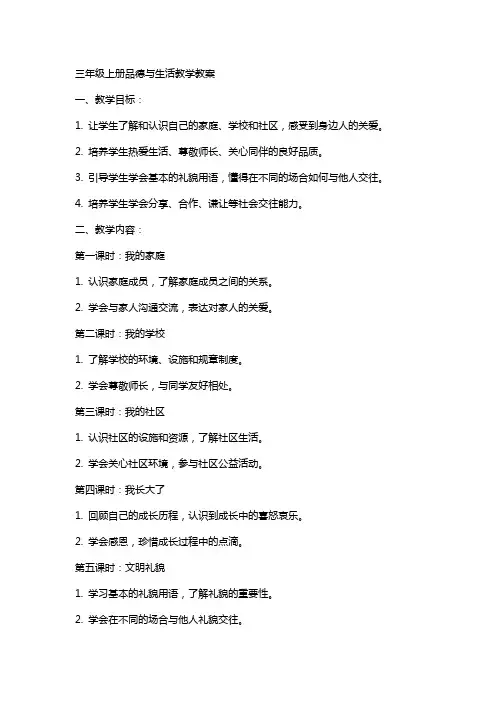 三年级上册品德与生活教学教案

一、教学目标：

1. 让学生了解和认识自己的家庭、学校和社区，感受到身边人的关爱。

2. 培养学生热爱生活、尊敬师长、关心同伴的良好品质。

3. 引导学生学会基本的礼貌用语，懂得在不同的场合如何与他人交往。

4. 培养学生学会分享、合作、谦让等社会交往能力。

二、教学内容：

第一课时：我的家庭

1. 认识家庭成员，了解家庭成员之间的关系。

2. 学会与家人沟通交流，表达对家人的关爱。

第二课时：我的学校

1. 了解学校的环境、设施和规章制度。

2. 学会尊敬师长，与同学友好相处。

第三课时：我的社区

1. 认识社区的设施和资源，了解社区生活。

2. 学会关心社区环境，参与社区公益活动。

第四课时：我长大了

1. 回顾自己的成长历程，认识到成长中的喜怒哀乐。

2. 学会感恩，珍惜成长过程中的点滴。

第五课时：文明礼貌

1. 学习基本的礼貌用语，了解礼貌的重要性。

2. 学会在不同的场合与他人礼貌交往。